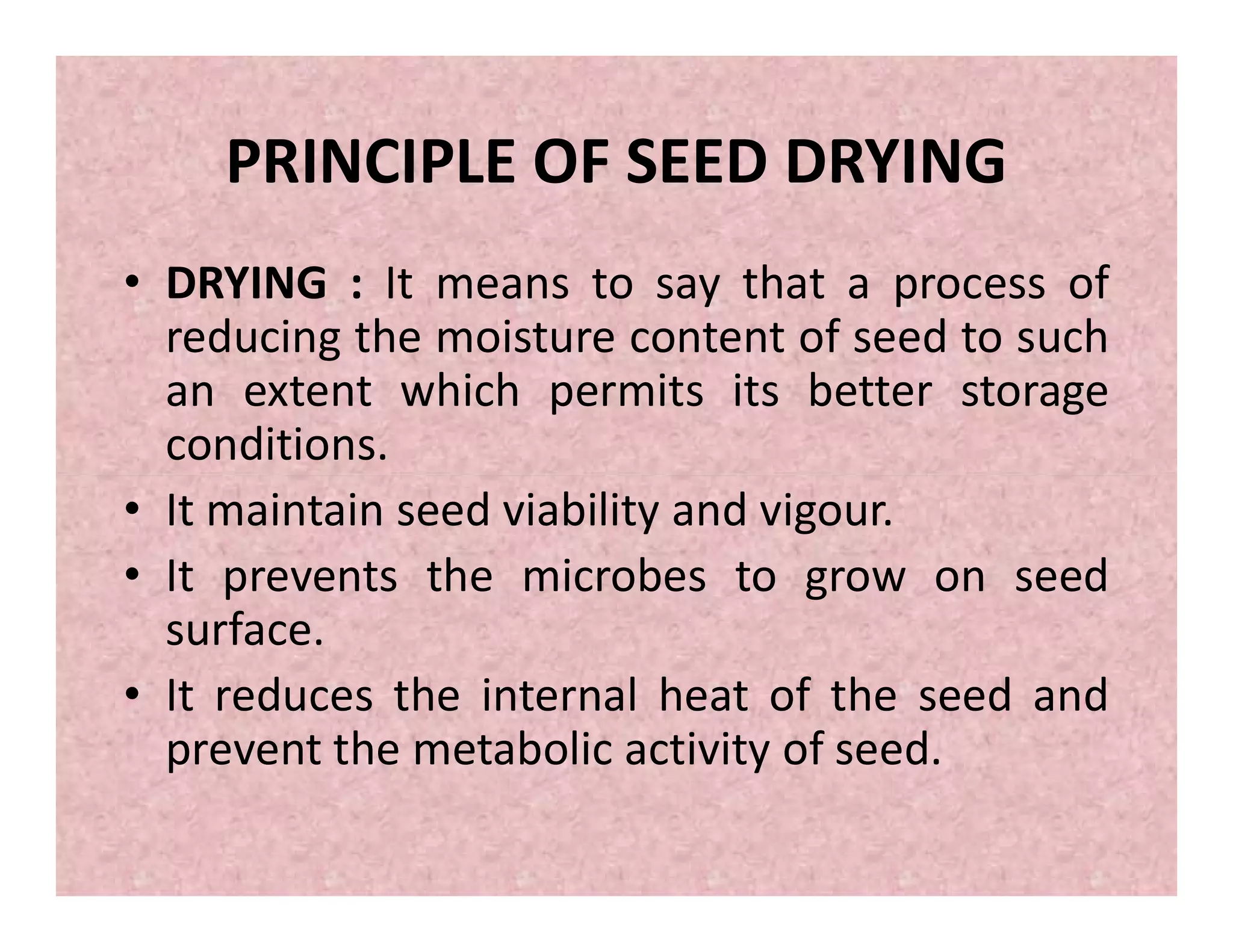 PRINCIPLE OF SEED DRYING

• DRYING : It means to say that a process of reducing the moisture content of seed to such an extent which permits its better storage conditions.
• It maintain seed viability and vigour.
• It prevents the microbes to grow on seed surface.
• It reduces the internal heat of the seed and prevent the metabolic activity of seed.